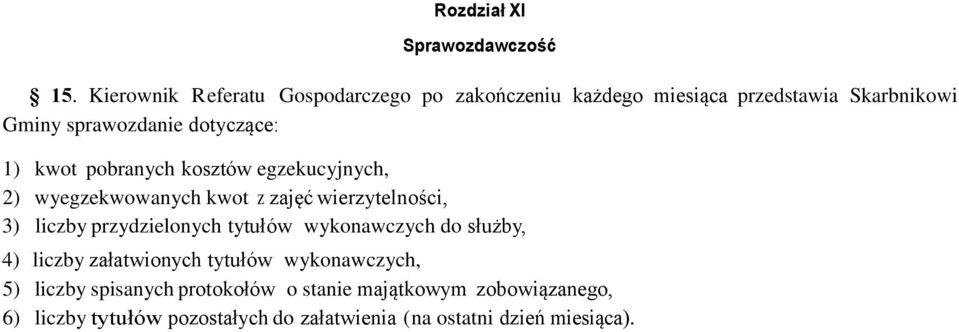 Rozdział XI

Sprawozdawczość

§ 15. Kierownik Referatu Gospodarczego po zakończeniu każdego miesiąca przedstawia Skarbnikowi Gminy sprawozdanie dotyczące:

1) kwot pobranych kosztów egzekucyjnych,
2) wyegzekwowanych kwot z zajęć wierzytelności,
3) liczby przydzielonych tytułów wykonawczych do służby,
4) liczby załatwionych tytułów wykonawczych,
5) liczby spisanych protokołów o stanie majątkowym zobowiązanego,
6) liczby tytułów pozostałych do załatwienia (na ostatni dzień miesiąca).